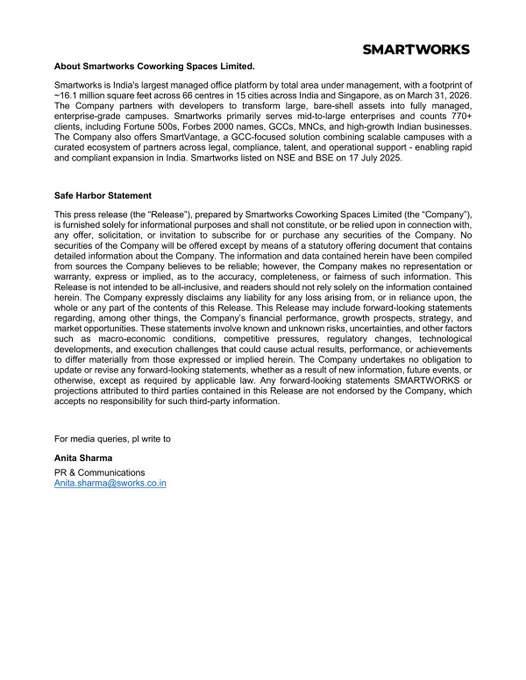 SMARTWORKS

About Smartworks Coworking Spaces Limited.

Smartworks is India's largest managed office platform by total area under management, with a footprint of ~16.1 million square feet across 66 centres in 15 cities across India and Singapore, as on March 31, 2026. The Company partners with developers to transform large, bare-shell assets into fully managed, enterprise-grade campuses. Smartworks primarily serves mid-to-large enterprises and counts 770+ clients, including Fortune 500s, Forbes 2000 names, GCCs, MNCs, and high-growth Indian businesses. The Company also offers SmartVantage, a GCC-focused solution combining scalable campuses with a curated ecosystem of partners across legal, compliance, talent, and operational support - enabling rapid and compliant expansion in India. Smartworks listed on NSE and BSE on 17 July 2025.

Safe Harbor Statement

This press release (the "Release"), prepared by Smartworks Coworking Spaces Limited (the "Company"), is furnished solely for informational purposes and shall not constitute, or be relied upon in connection with, any offer, solicitation, or invitation to subscribe for or purchase any securities of the Company. No securities of the Company will be offered except by means of a statutory offering document that contains detailed information about the Company. The information and data contained herein have been compiled from sources the Company believes to be reliable; however, the Company makes no representation or warranty, express or implied, as to the accuracy, completeness, or fairness of such information. This Release is not intended to be all-inclusive, and readers should not rely solely on the information contained herein. The Company expressly disclaims any liability for any loss arising from, or in reliance upon, the whole or any part of the contents of this Release. This Release may include forward-looking statements regarding, among other things, the Company's financial performance, growth prospects, strategy, and market opportunities. These statements involve known and unknown risks, uncertainties, and other factors such as macro-economic conditions, competitive pressures, regulatory changes, technological developments, and execution challenges that could cause actual results, performance, or achievements to differ materially from those expressed or implied herein. The Company undertakes no obligation to update or revise any forward-looking statements, whether as a result of new information, future events, or otherwise, except as required by applicable law. Any forward-looking statements SMARTWORKS or projections attributed to third parties contained in this Release are not endorsed by the Company, which accepts no responsibility for such third-party information.

For media queries, pl write to

Anita Sharma
PR & Communications
Anita.sharma@sworks.co.in